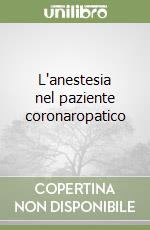 unilibro

L'anestesia nel paziente coronaropatico

COPERTINA NON DISPONIBILE